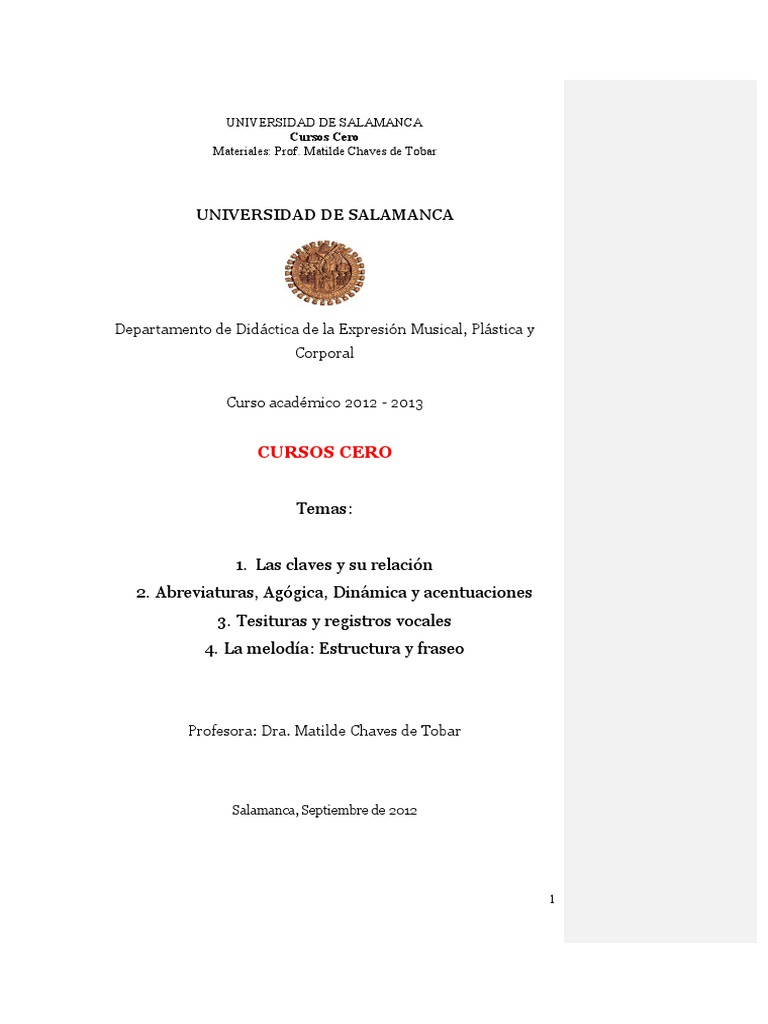 UNIVERSIDAD DE SALAMANCA
Cursos Cero
Materiales: Prof. Matilde Chaves de Tobar

UNIVERSIDAD DE SALAMANCA

Departamento de Didáctica de la Expresión Musical, Plástica y Corporal

Curso académico 2012 - 2013

CURSOS CERO

Temas:

1. Las claves y su relación
2. Abreviaturas, Agógica, Dinámica y acentuaciones
3. Tesituras y registros vocales
4. La melodía: Estructura y fraseo

Profesora: Dra. Matilde Chaves de Tobar

Salamanca, Septiembre de 2012

1